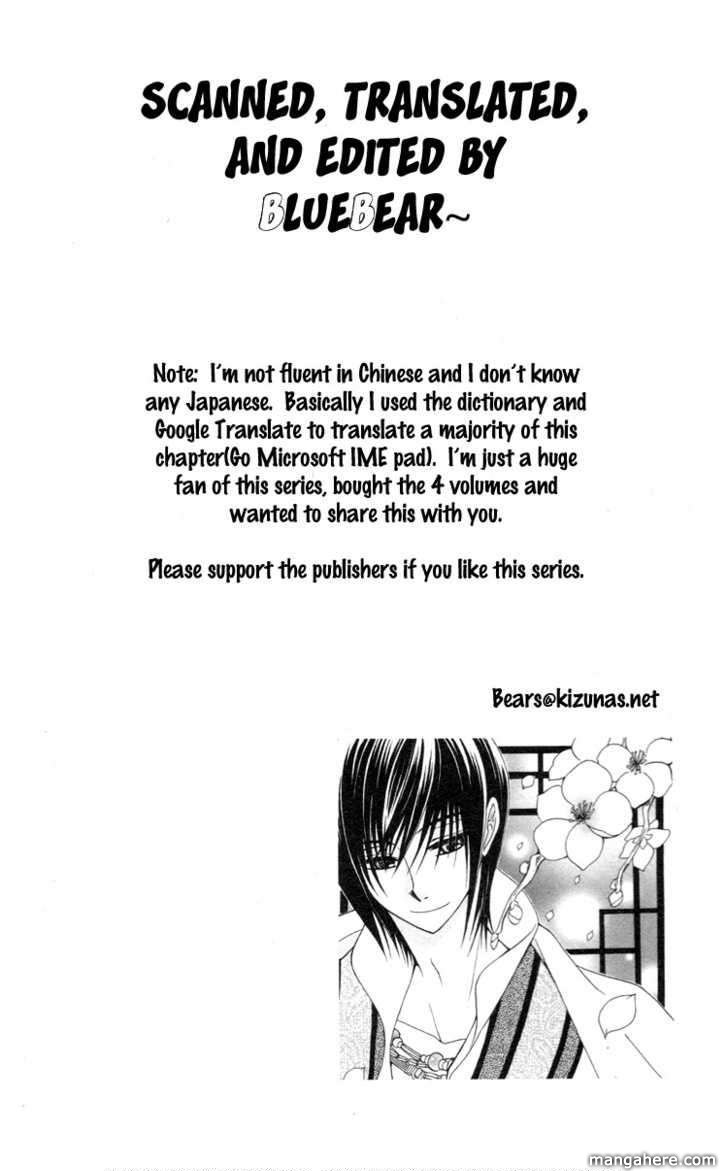 SCANNED, TRANSLATED, AND EDITED BY BLUEBEAR~

Note: I'm not fluent in Chinese and I don't know any Japanese. Basically I used the dictionary and Google Translate to translate a majority of this chapter(Go Microsoft IME pad). I'm just a huge fan of this series, bought the 4 volumes and wanted to share this with you.

Please support the publishers if you like this series.

Bears@kizunas.net

mangahere.com